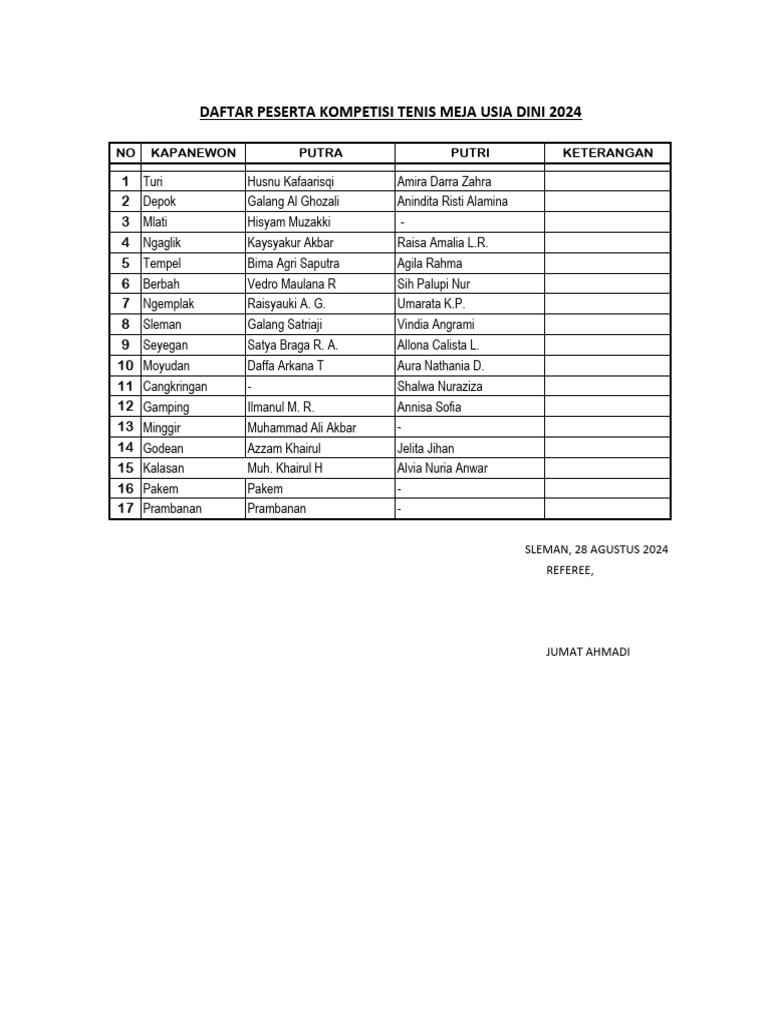 DAFTAR PESERTA KOMPETISI TENIS MEJA USIA DINI 2024

| NO | KAPANEWON | PUTRA | PUTRI | KETERANGAN |
|---|---|---|---|---|
| 1 | Turi | Husnu Kafaarisqi | Amira Darra Zahra | |
| 2 | Depok | Galang Al Ghozali | Anindita Risti Alamina | |
| 3 | Mlati | Hisyam Muzakki | - | |
| 4 | Ngaglik | Kaysyakur Akbar | Raisa Amalia L.R. | |
| 5 | Tempel | Bima Agri Saputra | Agila Rahma | |
| 6 | Berbah | Vedro Maulana R | Sih Palupi Nur | |
| 7 | Ngemplak | Raisyauki A. G. | Umarata K.P. | |
| 8 | Sleman | Galang Satriaji | Vindia Angrami | |
| 9 | Seyegan | Satya Braga R. A. | Allona Calista L. | |
| 10 | Moyudan | Daffa Arkana T | Aura Nathania D. | |
| 11 | Cangkringan | - | Shalwa Nuraziza | |
| 12 | Gamping | Ilmanul M. R. | Annisa Sofia | |
| 13 | Minggir | Muhammad Ali Akbar | - | |
| 14 | Godean | Azzam Khairul | Jelita Jihan | |
| 15 | Kalasan | Muh. Khairul H | Alvia Nuria Anwar | |
| 16 | Pakem | Pakem | - | |
| 17 | Prambanan | Prambanan | - | |

SLEMAN, 28 AGUSTUS 2024
REFEREE,

JUMAT AHMADI